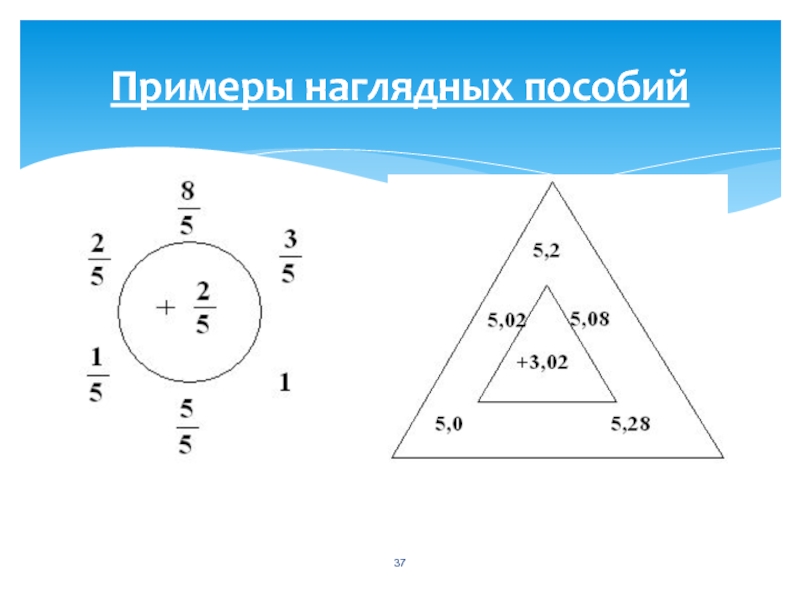 Примеры наглядных пособий

$\frac{8}{5}$

$\frac{2}{5}$

$\frac{3}{5}$

$+ \frac{2}{5}$

$\frac{1}{5}$

1

$\frac{5}{5}$

5,2

5,02

5,08

+3,02

5,0

5,28

37